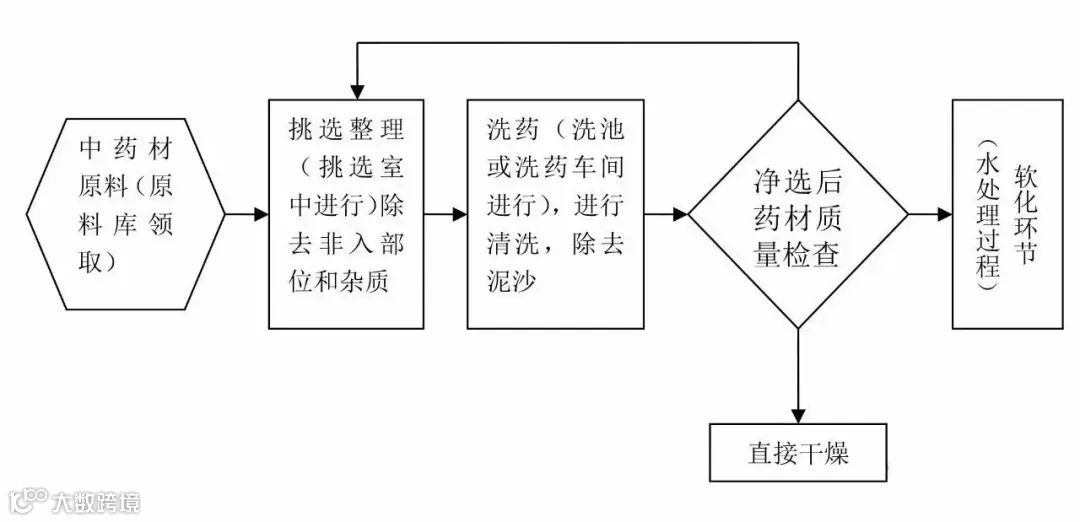 中药材原料（原料库领取）

挑选整理（挑选室中进行）除去非入部位和杂质

洗药（洗池或洗药车间进行），进行清洗，除去泥沙

净选后药材质量检查

软化环节（水处理过程）

直接干燥

大数跨境